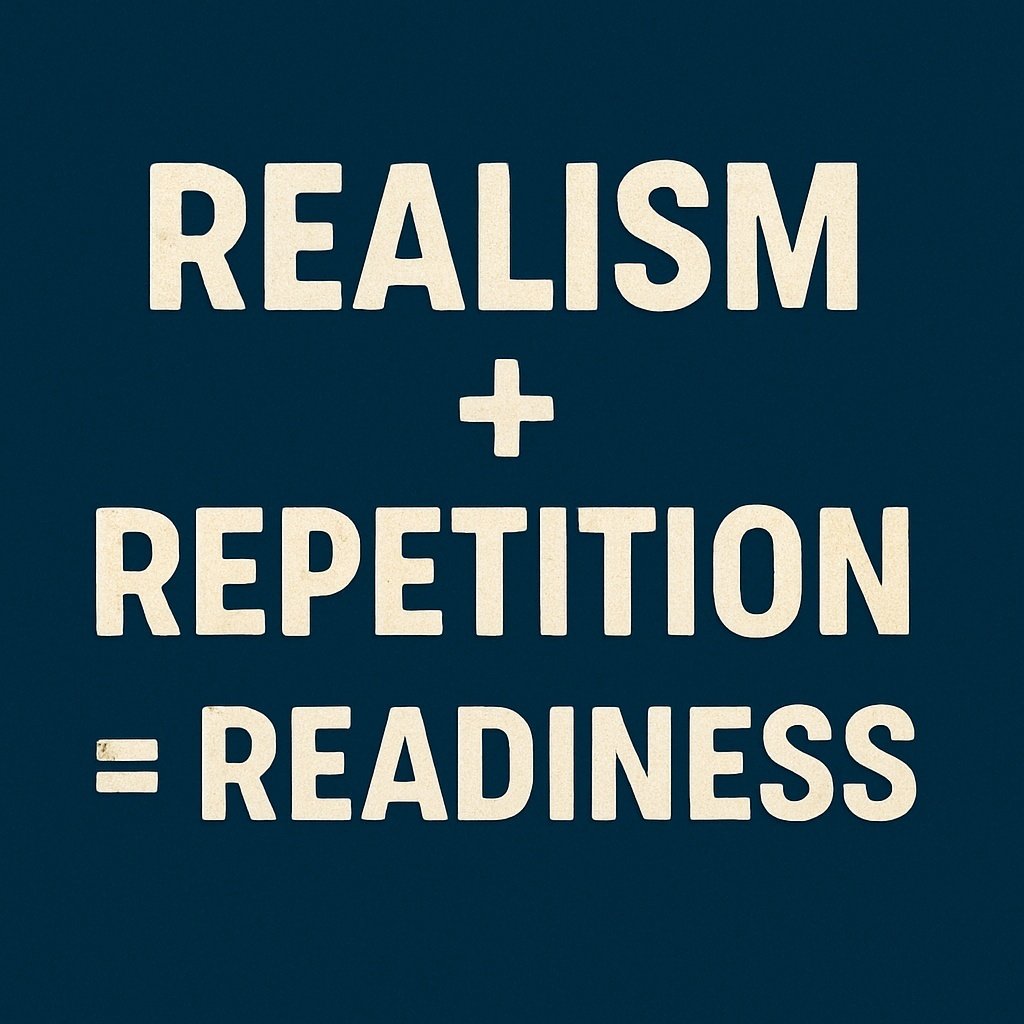 REALISM
+
REPETITION
= READINESS